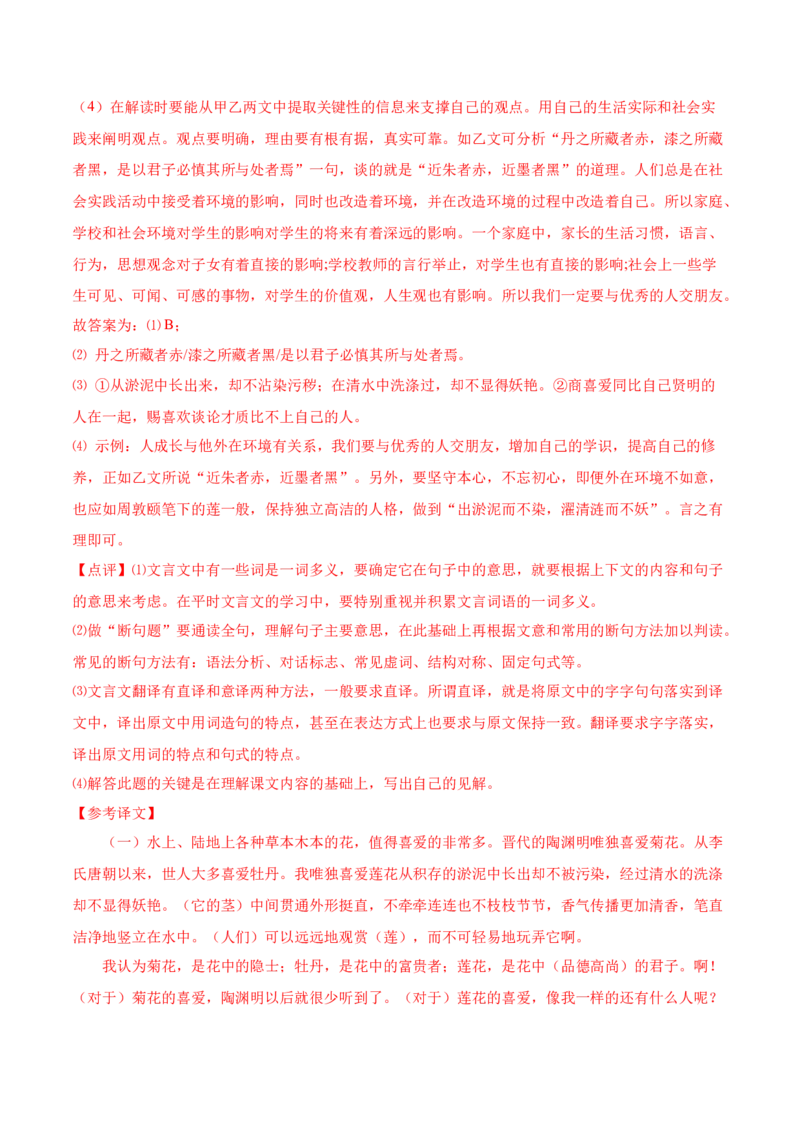 （4）在解读时要能从甲乙两文中提取关键性的信息来支撑自己的观点。用自己的生活实际和社会实践来阐明观点。观点要明确，理由要有根有据，真实可靠。如乙文可分析“丹之所藏者赤，漆之所藏者黑，是以君子必慎其所与处者焉”一句，谈的就是“近朱者赤，近墨者黑”的道理。人们总是在社会实践活动中接受着环境的影响，同时也改造着环境，并在改造环境的过程中改造着自己。所以家庭、学校和社会环境对学生的影响对学生的将来有着深远的影响。一个家庭中，家长的生活习惯，语言、行为，思想观念对子女有着直接的影响;学校教师的言行举止，对学生也有直接的影响;社会上一些学生可见、可闻、可感的事物，对学生的价值观，人生观也有影响。所以我们一定要与优秀的人交朋友。

故答案为：⑴B；

⑵ 丹之所藏者赤/漆之所藏者黑/是以君子必慎其所与处者焉。

⑶ ①从淤泥中长出来，却不沾染污秽；在清水中洗涤过，却不显得妖艳。②商喜爱同比自己贤明的人在一起，赐喜欢谈论才质比不上自己的人。

⑷ 示例：人成长与他外在环境有关系，我们要与优秀的人交朋友，增加自己的学识，提高自己的修养，正如乙文所说“近朱者赤，近墨者黑”。另外，要坚守本心，不忘初心，即便外在环境不如意，也应如周敦颐笔下的莲一般，保持独立高洁的人格，做到“出淤泥而不染，濯清涟而不妖”。言之有理即可。

【点评】⑴文言文中有一些词是一词多义，要确定它在句子中的意思，就要根据上下文的内容和句子的意思来考虑。在平时文言文的学习中，要特别重视并积累文言词语的一词多义。

⑵做“断句题”要通读全句，理解句子主要意思，在此基础上再根据文意和常用的断句方法加以判读。常见的断句方法有：语法分析、对话标志、常见虚词、结构对称、固定句式等。

⑶文言文翻译有直译和意译两种方法，一般要求直译。所谓直译，就是将原文中的字字句句落实到译文中，译出原文中用词造句的特点，甚至在表达方式上也要求与原文保持一致。翻译要求字字落实，译出原文用词的特点和句式的特点。

⑷解答此题的关键是在理解课文内容的基础上，写出自己的见解。

【参考译文】

（一）水上、陆地上各种草本木本的花，值得喜爱的非常多。晋代的陶渊明唯独喜爱菊花。从李氏唐朝以来，世人大多喜爱牡丹。我唯独喜爱莲花从积存的淤泥中长出却不被污染，经过清水的洗涤却不显得妖艳。（它的茎）中间贯通外形挺直，不牵牵连连也不枝枝节节，香气传播更加清香，笔直洁净地竖立在水中。（人们）可以远远地观赏（莲），而不可轻易地玩弄它啊。

我认为菊花，是花中的隐士；牡丹，是花中的富贵者；莲花，是花中（品德高尚）的君子。啊！（对于）菊花的喜爱，陶渊明以后就很少听到了。（对于）莲花的喜爱，像我一样的还有什么人呢？